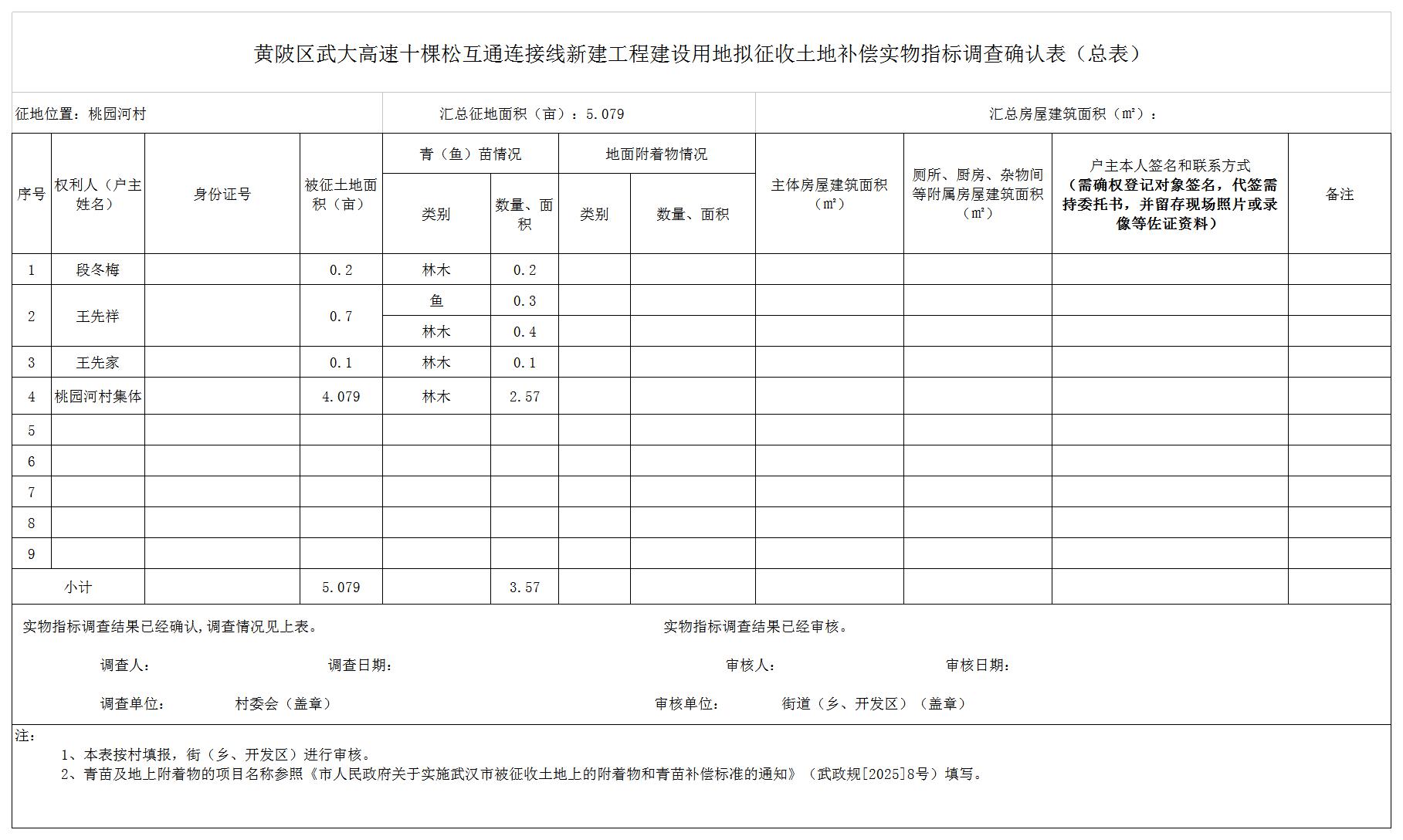 黄陂区武大高速十棵松互通连接线新建工程建设用地拟征收土地补偿实物指标调查确认表（总表）

征地位置：桃园河村

汇总征地面积（亩）：5.079

汇总房屋建筑面积（m²）：

| 序号 | 权利人（户主姓名） | 身份证号 | 被征土地面积（亩） | 青（鱼）苗情况 类别 | 青（鱼）苗情况 数量、面积 | 地面附着物情况 类别 | 地面附着物情况 数量、面积 | 主体房屋建筑面积（m²） | 厕所、厨房、杂物间等附属房屋建筑面积（m²） | 户主本人签名和联系方式（需确权登记对象签名，代签需持委托书，并留存现场照片或录像等佐证资料） | 备注 |
|---|---|---|---|---|---|---|---|---|---|---|---|
| 1 | 段冬梅 | | 0.2 | 林木 | 0.2 | | | | | | |
| 2 | 王先祥 | | 0.7 | 鱼 | 0.3 | | | | | | |
| | | | | 林木 | 0.4 | | | | | | |
| 3 | 王先家 | | 0.1 | 林木 | 0.1 | | | | | | |
| 4 | 桃园河村集体 | | 4.079 | 林木 | 2.57 | | | | | | |
| 5 | | | | | | | | | | | |
| 6 | | | | | | | | | | | |
| 7 | | | | | | | | | | | |
| 8 | | | | | | | | | | | |
| 9 | | | | | | | | | | | |
| 小计 | | | 5.079 | | 3.57 | | | | | | |

实物指标调查结果已经确认,调查情况见上表。

调查人：　　调查日期：

调查单位：　　村委会（盖章）

实物指标调查结果已经审核。

审核人：　　审核日期：

审核单位：　　街道（乡、开发区）（盖章）

注：
1、本表按村填报，街（乡、开发区）进行审核。
2、青苗及地上附着物的项目名称参照《市人民政府关于实施武汉市被征收土地上的附着物和青苗补偿标准的通知》（武政规[2025]8号）填写。